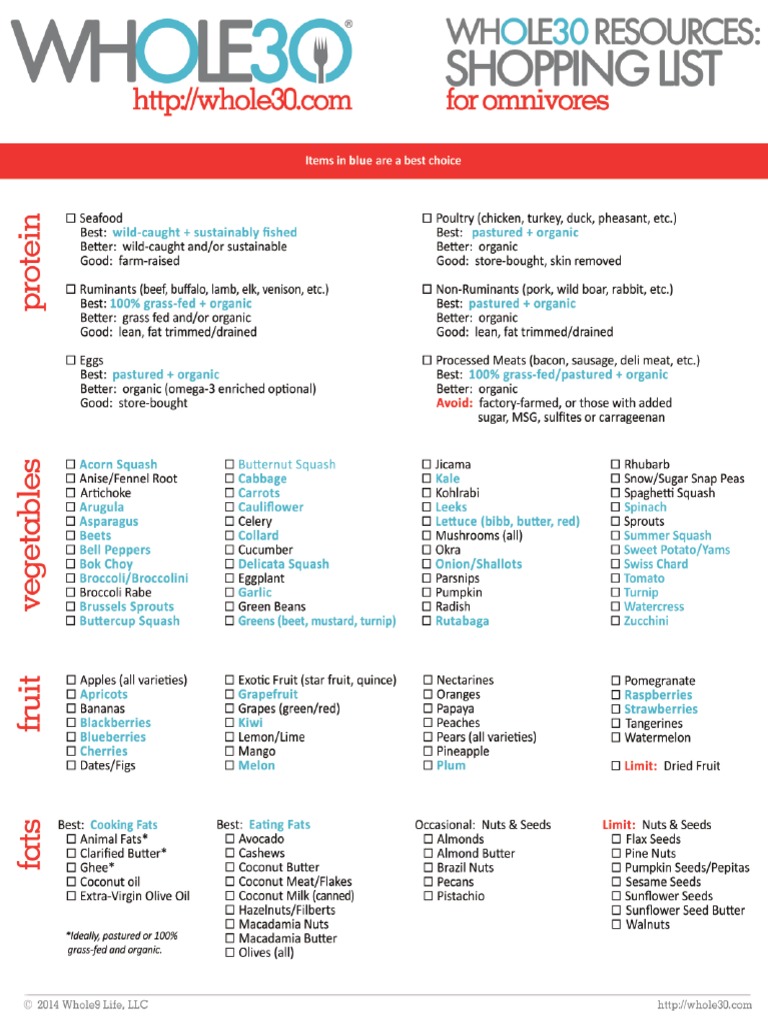 WHOLE30®
http://whole30.com

WHOLE30 RESOURCES:
SHOPPING LIST
for omnivores

Items in blue are a best choice

protein

☐ Seafood
Best: wild-caught + sustainably fished
Better: wild-caught and/or sustainable
Good: farm-raised

☐ Ruminants (beef, buffalo, lamb, elk, venison, etc.)
Best: 100% grass-fed + organic
Better: grass fed and/or organic
Good: lean, fat trimmed/drained

☐ Eggs
Best: pastured + organic
Better: organic (omega-3 enriched optional)
Good: store-bought

☐ Poultry (chicken, turkey, duck, pheasant, etc.)
Best: pastured + organic
Better: organic
Good: store-bought, skin removed

☐ Non-Ruminants (pork, wild boar, rabbit, etc.)
Best: pastured + organic
Better: organic
Good: lean, fat trimmed/drained

☐ Processed Meats (bacon, sausage, deli meat, etc.)
Best: 100% grass-fed/pastured + organic
Better: organic
Avoid: factory-farmed, or those with added sugar, MSG, sulfites or carrageenan

vegetables

☐ Acorn Squash
☐ Anise/Fennel Root
☐ Artichoke
☐ Arugula
☐ Asparagus
☐ Beets
☐ Bell Peppers
☐ Bok Choy
☐ Broccoli/Broccolini
☐ Broccoli Rabe
☐ Brussels Sprouts
☐ Buttercup Squash

☐ Butternut Squash
☐ Cabbage
☐ Carrots
☐ Cauliflower
☐ Celery
☐ Collard
☐ Cucumber
☐ Delicata Squash
☐ Eggplant
☐ Garlic
☐ Green Beans
☐ Greens (beet, mustard, turnip)

☐ Jicama
☐ Kale
☐ Kohlrabi
☐ Leeks
☐ Lettuce (bibb, butter, red)
☐ Mushrooms (all)
☐ Okra
☐ Onion/Shallots
☐ Parsnips
☐ Pumpkin
☐ Radish
☐ Rutabaga

☐ Rhubarb
☐ Snow/Sugar Snap Peas
☐ Spaghetti Squash
☐ Spinach
☐ Sprouts
☐ Summer Squash
☐ Sweet Potato/Yams
☐ Swiss Chard
☐ Tomato
☐ Turnip
☐ Watercress
☐ Zucchini

fruit

☐ Apples (all varieties)
☐ Apricots
☐ Bananas
☐ Blackberries
☐ Blueberries
☐ Cherries
☐ Dates/Figs

☐ Exotic Fruit (star fruit, quince)
☐ Grapefruit
☐ Grapes (green/red)
☐ Kiwi
☐ Lemon/Lime
☐ Mango
☐ Melon

☐ Nectarines
☐ Oranges
☐ Papaya
☐ Peaches
☐ Pears (all varieties)
☐ Pineapple
☐ Plum

☐ Pomegranate
☐ Raspberries
☐ Strawberries
☐ Tangerines
☐ Watermelon

☐ Limit: Dried Fruit

fats

Best: Cooking Fats
☐ Animal Fats*
☐ Clarified Butter*
☐ Ghee*
☐ Coconut oil
☐ Extra-Virgin Olive Oil

*Ideally, pastured or 100% grass-fed and organic.

Best: Eating Fats
☐ Avocado
☐ Cashews
☐ Coconut Butter
☐ Coconut Meat/Flakes
☐ Coconut Milk (canned)
☐ Hazelnuts/Filberts
☐ Macadamia Nuts
☐ Macadamia Butter
☐ Olives (all)

Occasional: Nuts & Seeds
☐ Almonds
☐ Almond Butter
☐ Brazil Nuts
☐ Pecans
☐ Pistachio

Limit: Nuts & Seeds
☐ Flax Seeds
☐ Pine Nuts
☐ Pumpkin Seeds/Pepitas
☐ Sesame Seeds
☐ Sunflower Seeds
☐ Sunflower Seed Butter
☐ Walnuts

© 2014 Whole9 Life, LLC
http://whole30.com